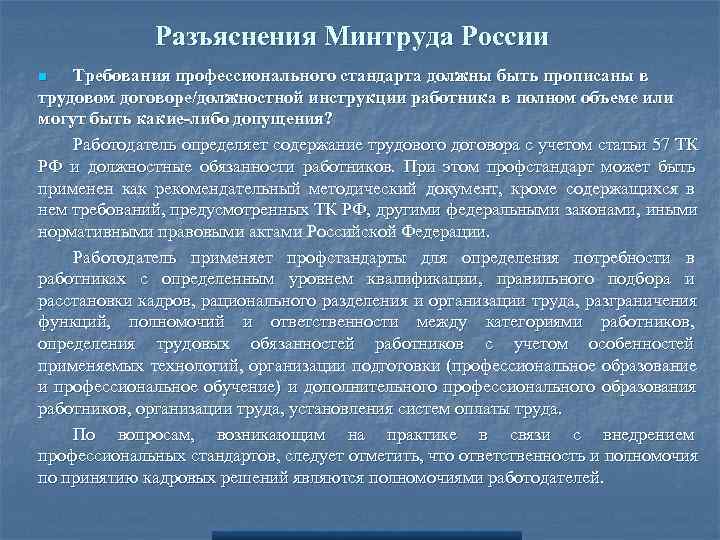 Разъяснения Минтруда России

Требования профессионального стандарта должны быть прописаны в трудовом договоре/должностной инструкции работника в полном объеме или могут быть какие-либо допущения?

Работодатель определяет содержание трудового договора с учетом статьи 57 ТК РФ и должностные обязанности работников. При этом профстандарт может быть применен как рекомендательный методический документ, кроме содержащихся в нем требований, предусмотренных ТК РФ, другими федеральными законами, иными нормативными правовыми актами Российской Федерации.

Работодатель применяет профстандарты для определения потребности в работниках с определенным уровнем квалификации, правильного подбора и расстановки кадров, рационального разделения и организации труда, разграничения функций, полномочий и ответственности между категориями работников, определения трудовых обязанностей работников с учетом особенностей применяемых технологий, организации подготовки (профессиональное образование и профессиональное обучение) и дополнительного профессионального образования работников, организации труда, установления систем оплаты труда.

По вопросам, возникающим на практике в связи с внедрением профессиональных стандартов, следует отметить, что ответственность и полномочия по принятию кадровых решений являются полномочиями работодателей.